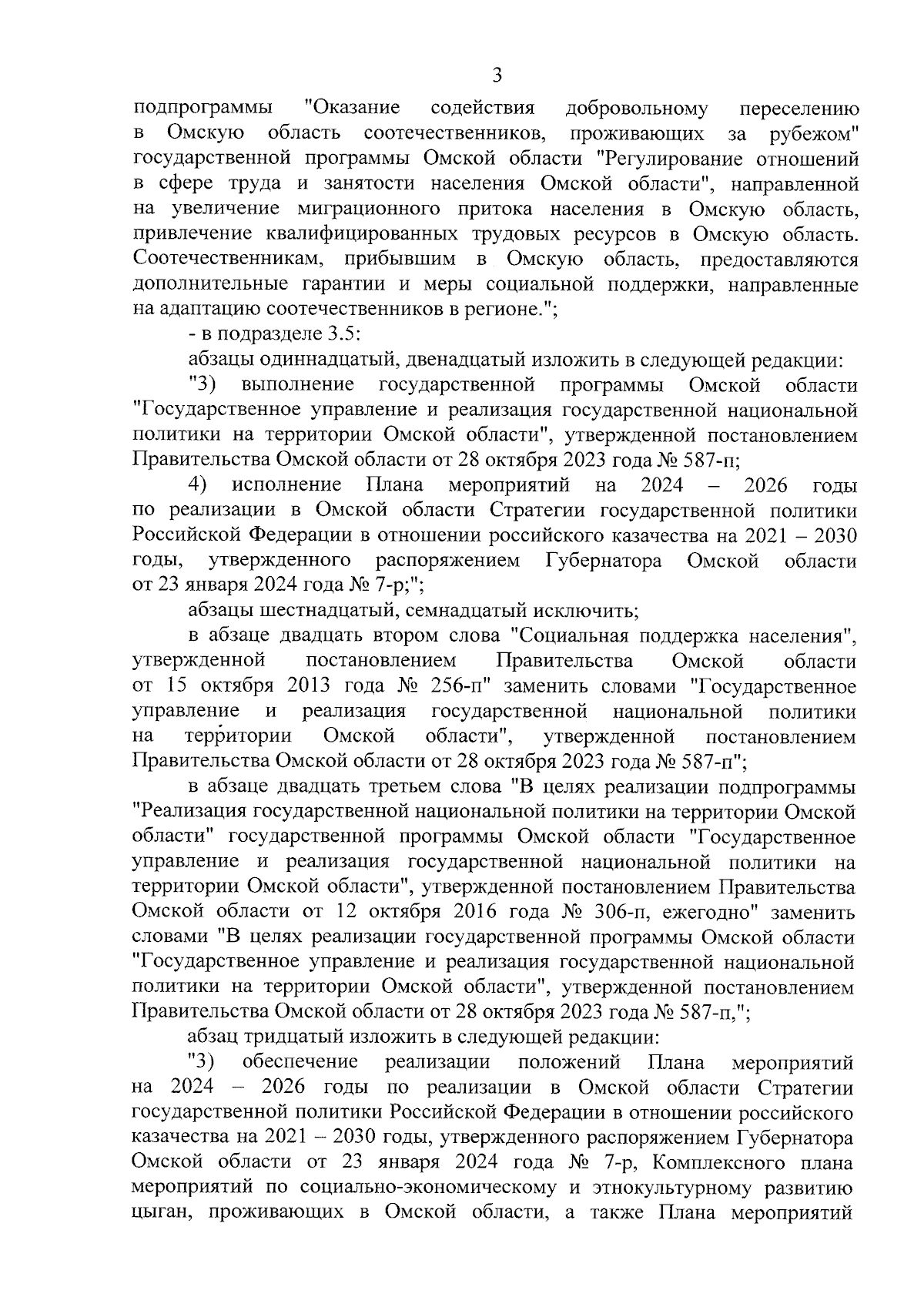 3

подпрограммы "Оказание содействия добровольному переселению в Омскую область соотечественников, проживающих за рубежом" государственной программы Омской области "Регулирование отношений в сфере труда и занятости населения Омской области", направленной на увеличение миграционного притока населения в Омскую область, привлечение квалифицированных трудовых ресурсов в Омскую область. Соотечественникам, прибывшим в Омскую область, предоставляются дополнительные гарантии и меры социальной поддержки, направленные на адаптацию соотечественников в регионе.";

- в подразделе 3.5:

абзацы одиннадцатый, двенадцатый изложить в следующей редакции:

"3) выполнение государственной программы Омской области "Государственное управление и реализация государственной национальной политики на территории Омской области", утвержденной постановлением Правительства Омской области от 28 октября 2023 года № 587-п;

4) исполнение Плана мероприятий на 2024 – 2026 годы по реализации в Омской области Стратегии государственной политики Российской Федерации в отношении российского казачества на 2021 – 2030 годы, утвержденного распоряжением Губернатора Омской области от 23 января 2024 года № 7-р;";

абзацы шестнадцатый, семнадцатый исключить;

в абзаце двадцать втором слова "Социальная поддержка населения", утвержденной постановлением Правительства Омской области от 15 октября 2013 года № 256-п" заменить словами "Государственное управление и реализация государственной национальной политики на территории Омской области", утвержденной постановлением Правительства Омской области от 28 октября 2023 года № 587-п";

в абзаце двадцать третьем слова "В целях реализации подпрограммы "Реализация государственной национальной политики на территории Омской области" государственной программы Омской области "Государственное управление и реализация государственной национальной политики на территории Омской области", утвержденной постановлением Правительства Омской области от 12 октября 2016 года № 306-п, ежегодно" заменить словами "В целях реализации государственной программы Омской области "Государственное управление и реализация государственной национальной политики на территории Омской области", утвержденной постановлением Правительства Омской области от 28 октября 2023 года № 587-п,";

абзац тридцатый изложить в следующей редакции:

"3) обеспечение реализации положений Плана мероприятий на 2024 – 2026 годы по реализации в Омской области Стратегии государственной политики Российской Федерации в отношении российского казачества на 2021 – 2030 годы, утвержденного распоряжением Губернатора Омской области от 23 января 2024 года № 7-р, Комплексного плана мероприятий по социально-экономическому и этнокультурному развитию цыган, проживающих в Омской области, а также Плана мероприятий